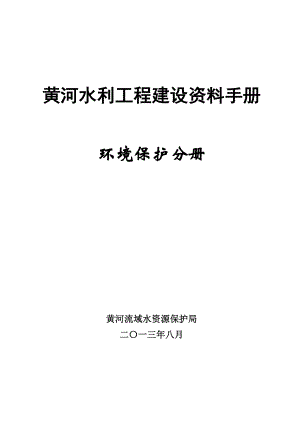 黄河水利工程建设资料手册

环境保护分册

黄河流域水资源保护局

二〇一三年八月